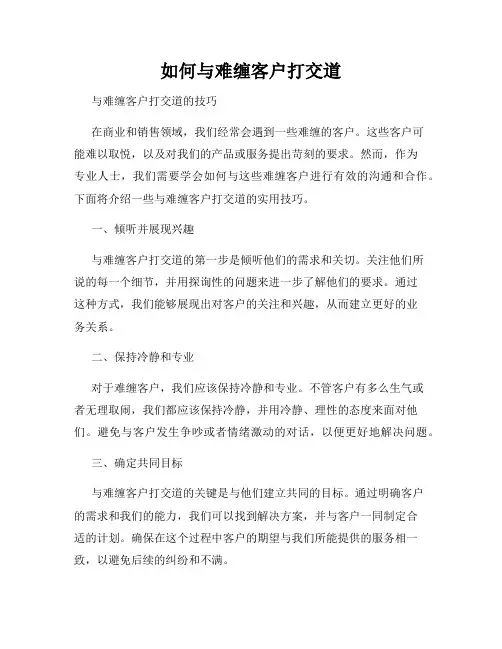 如何与难缠客户打交道

与难缠客户打交道的技巧

在商业和销售领域，我们经常会遇到一些难缠的客户。这些客户可能难以取悦，以及对我们的产品或服务提出苛刻的要求。然而，作为专业人士，我们需要学会如何与这些难缠客户进行有效的沟通和合作。下面将介绍一些与难缠客户打交道的实用技巧。

一、倾听并展现兴趣

与难缠客户打交道的第一步是倾听他们的需求和关切。关注他们所说的每一个细节，并用探询性的问题来进一步了解他们的要求。通过这种方式，我们能够展现出对客户的关注和兴趣，从而建立更好的业务关系。

二、保持冷静和专业

对于难缠客户，我们应该保持冷静和专业。不管客户有多么生气或者无理取闹，我们都应该保持冷静，并用冷静、理性的态度来面对他们。避免与客户发生争吵或者情绪激动的对话，以便更好地解决问题。

三、确定共同目标

与难缠客户打交道的关键是与他们建立共同的目标。通过明确客户的需求和我们的能力，我们可以找到解决方案，并与客户一同制定合适的计划。确保在这个过程中客户的期望与我们所能提供的服务相一致，以避免后续的纠纷和不满。